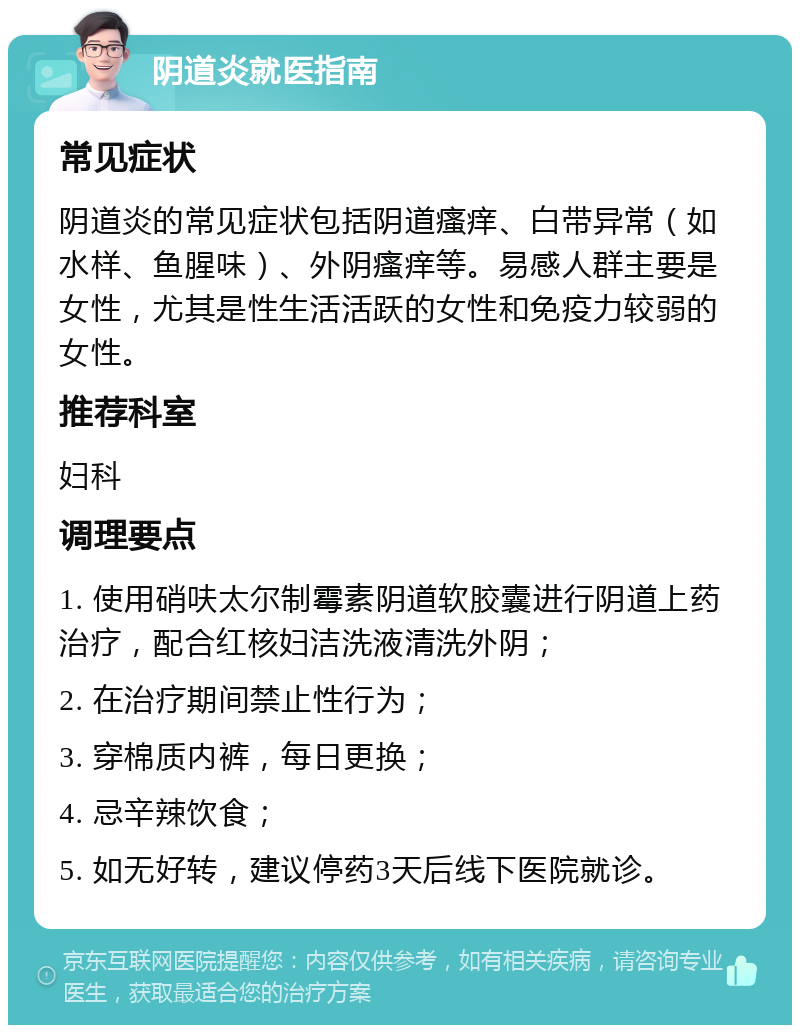 阴道炎就医指南

常见症状

阴道炎的常见症状包括阴道瘙痒、白带异常（如水样、鱼腥味）、外阴瘙痒等。易感人群主要是女性，尤其是性生活活跃的女性和免疫力较弱的女性。

推荐科室

妇科

调理要点

1. 使用硝呋太尔制霉素阴道软胶囊进行阴道上药治疗，配合红核妇洁洗液清洗外阴；

2. 在治疗期间禁止性行为；

3. 穿棉质内裤，每日更换；

4. 忌辛辣饮食；

5. 如无好转，建议停药3天后线下医院就诊。

京东互联网医院提醒您：内容仅供参考，如有相关疾病，请咨询专业医生，获取最适合您的治疗方案